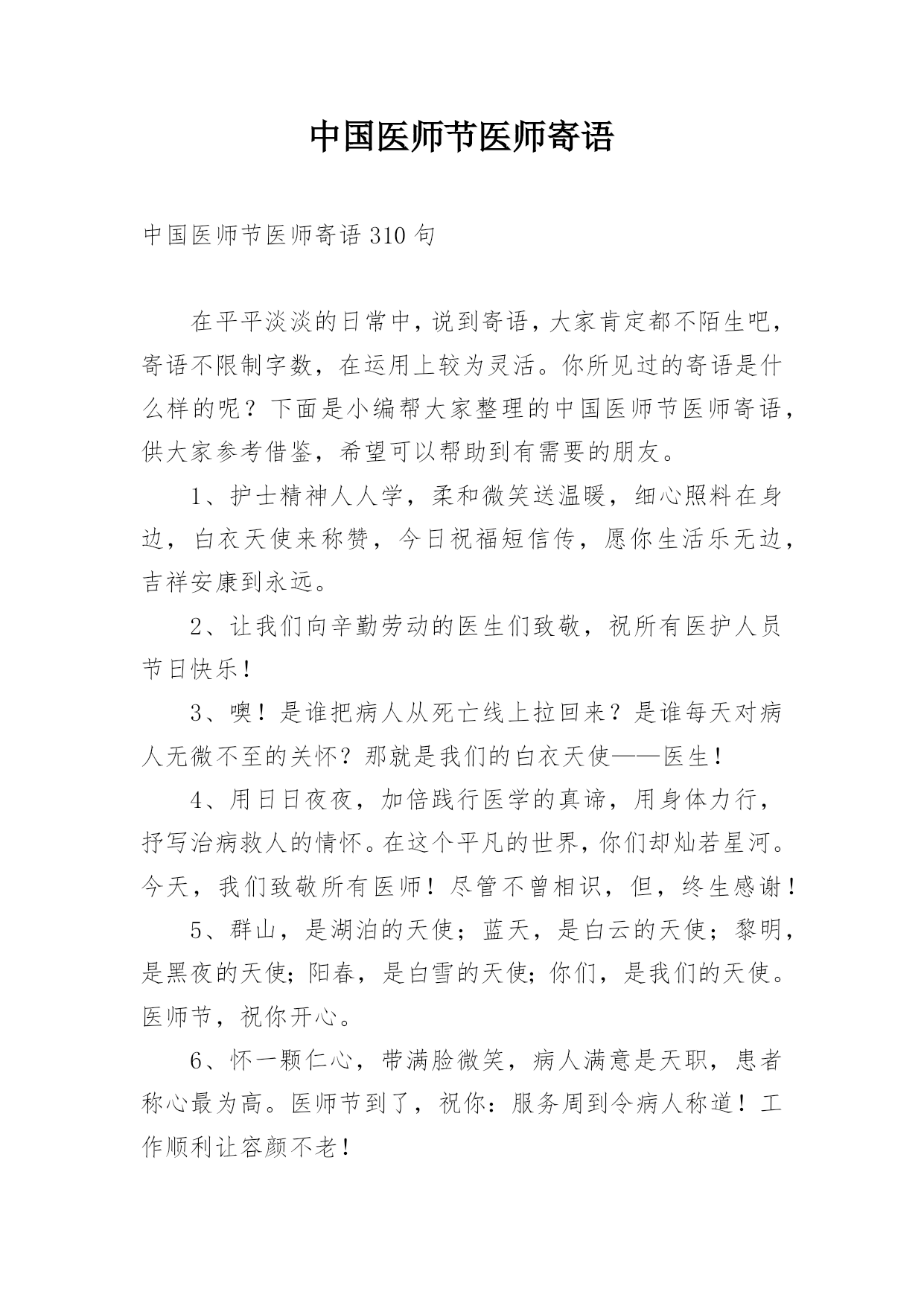 中国医师节医师寄语

中国医师节医师寄语310句

在平平淡淡的日常中，说到寄语，大家肯定都不陌生吧，寄语不限制字数，在运用上较为灵活。你所见过的寄语是什么样的呢？下面是小编帮大家整理的中国医师节医师寄语，供大家参考借鉴，希望可以帮助到有需要的朋友。

1、护士精神人人学，柔和微笑送温暖，细心照料在身边，白衣天使来称赞，今日祝福短信传，愿你生活乐无边，吉祥安康到永远。

2、让我们向辛勤劳动的医生们致敬，祝所有医护人员节日快乐！

3、噢！是谁把病人从死亡线上拉回来？是谁每天对病人无微不至的关怀？那就是我们的白衣天使——医生！

4、用日日夜夜，加倍践行医学的真谛，用身体力行，抒写治病救人的情怀。在这个平凡的世界，你们却灿若星河。今天，我们致敬所有医师！尽管不曾相识，但，终生感谢！

5、群山，是湖泊的天使；蓝天，是白云的天使；黎明，是黑夜的天使；阳春，是白雪的天使；你们，是我们的天使。医师节，祝你开心。

6、怀一颗仁心，带满脸微笑，病人满意是天职，患者称心最为高。医师节到了，祝你：服务周到令病人称道！工作顺利让容颜不老！